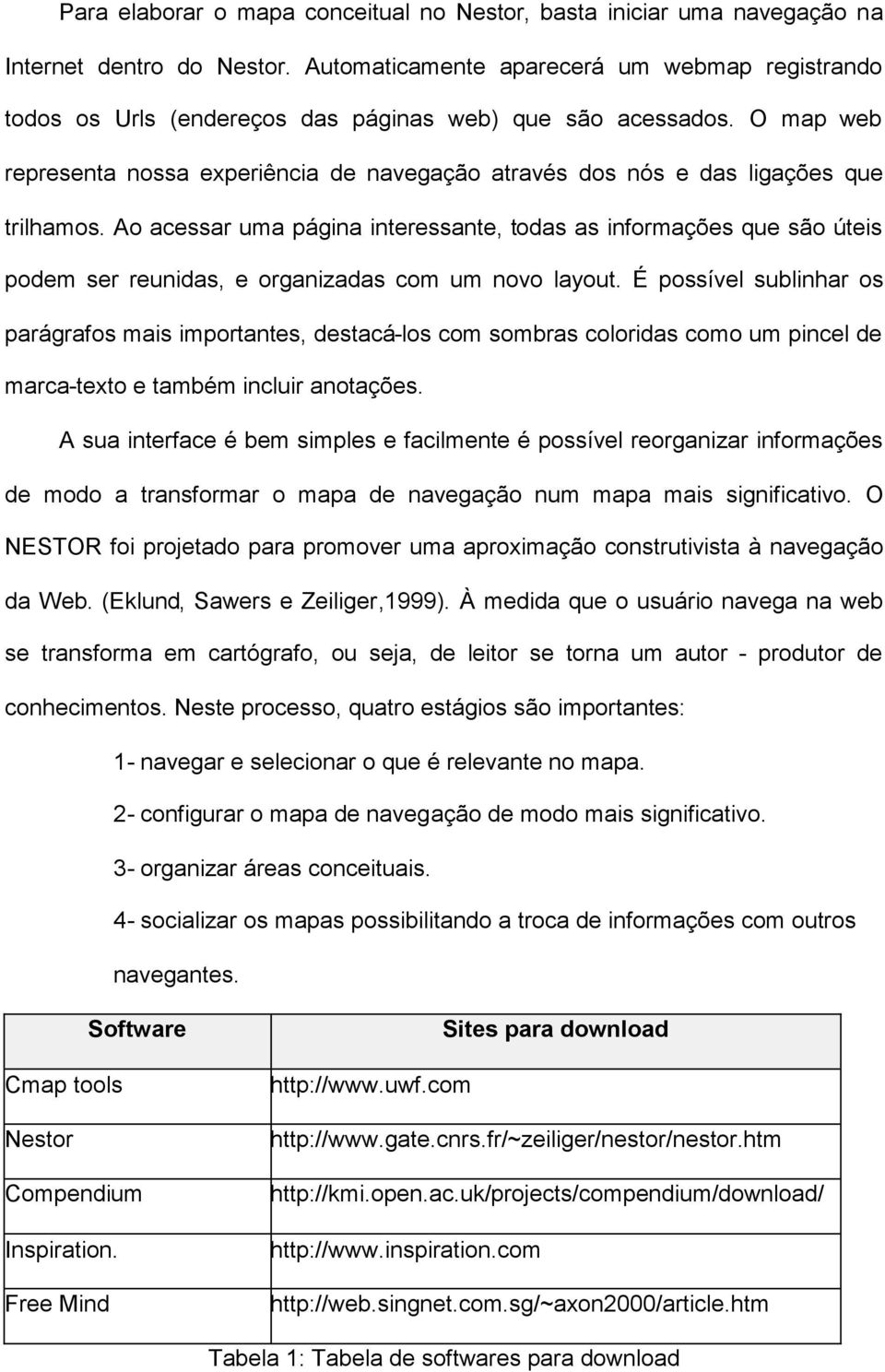 Para elaborar o mapa conceitual no Nestor, basta iniciar uma navegação na Internet dentro do Nestor. Automaticamente aparecerá um webmap registrando todos os Urls (endereços das páginas web) que são acessados. O map web representa nossa experiência de navegação através dos nós e das ligações que trilhamos. Ao acessar uma página interessante, todas as informações que são úteis podem ser reunidas, e organizadas com um novo layout. É possível sublinhar os parágrafos mais importantes, destacá-los com sombras coloridas como um pincel de marca-texto e também incluir anotações.

A sua interface é bem simples e facilmente é possível reorganizar informações de modo a transformar o mapa de navegação num mapa mais significativo. O NESTOR foi projetado para promover uma aproximação construtivista à navegação da Web. (Eklund, Sawers e Zeiliger,1999). À medida que o usuário navega na web se transforma em cartógrafo, ou seja, de leitor se torna um autor - produtor de conhecimentos. Neste processo, quatro estágios são importantes:

1- navegar e selecionar o que é relevante no mapa.

2- configurar o mapa de navegação de modo mais significativo.

3- organizar áreas conceituais.

4- socializar os mapas possibilitando a troca de informações com outros navegantes.

| Software | Sites para download |
|---|---|
| Cmap tools | http://www.uwf.com |
| Nestor | http://www.gate.cnrs.fr/~zeiliger/nestor/nestor.htm |
| Compendium | http://kmi.open.ac.uk/projects/compendium/download/ |
| Inspiration. | http://www.inspiration.com |
| Free Mind | http://web.singnet.com.sg/~axon2000/article.htm |

Tabela 1: Tabela de softwares para download